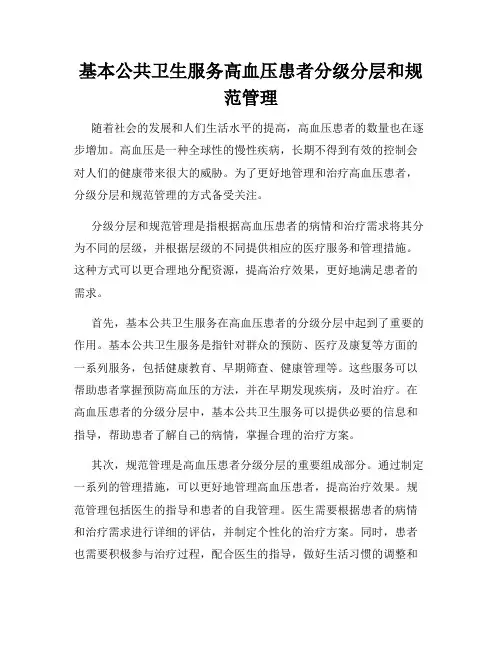 基本公共卫生服务高血压患者分级分层和规范管理

随着社会的发展和人们生活水平的提高，高血压患者的数量也在逐步增加。高血压是一种全球性的慢性疾病，长期不得到有效的控制会对人们的健康带来很大的威胁。为了更好地管理和治疗高血压患者，分级分层和规范管理的方式备受关注。

分级分层和规范管理是指根据高血压患者的病情和治疗需求将其分为不同的层级，并根据层级的不同提供相应的医疗服务和管理措施。这种方式可以更合理地分配资源，提高治疗效果，更好地满足患者的需求。

首先，基本公共卫生服务在高血压患者的分级分层中起到了重要的作用。基本公共卫生服务是指针对群众的预防、医疗及康复等方面的一系列服务，包括健康教育、早期筛查、健康管理等。这些服务可以帮助患者掌握预防高血压的方法，并在早期发现疾病，及时治疗。在高血压患者的分级分层中，基本公共卫生服务可以提供必要的信息和指导，帮助患者了解自己的病情，掌握合理的治疗方案。

其次，规范管理是高血压患者分级分层的重要组成部分。通过制定一系列的管理措施，可以更好地管理高血压患者，提高治疗效果。规范管理包括医生的指导和患者的自我管理。医生需要根据患者的病情和治疗需求进行详细的评估，并制定个性化的治疗方案。同时，患者也需要积极参与治疗过程，配合医生的指导，做好生活习惯的调整和